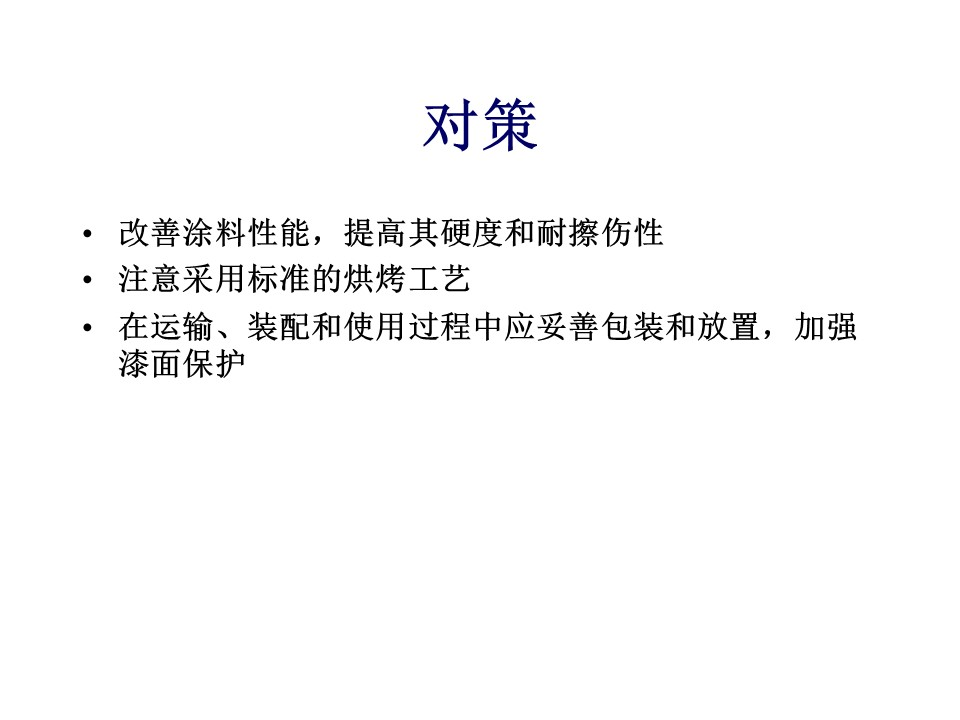 对策

• 改善涂料性能，提高其硬度和耐擦伤性
• 注意采用标准的烘烤工艺
• 在运输、装配和使用过程中应妥善包装和放置，加强漆面保护